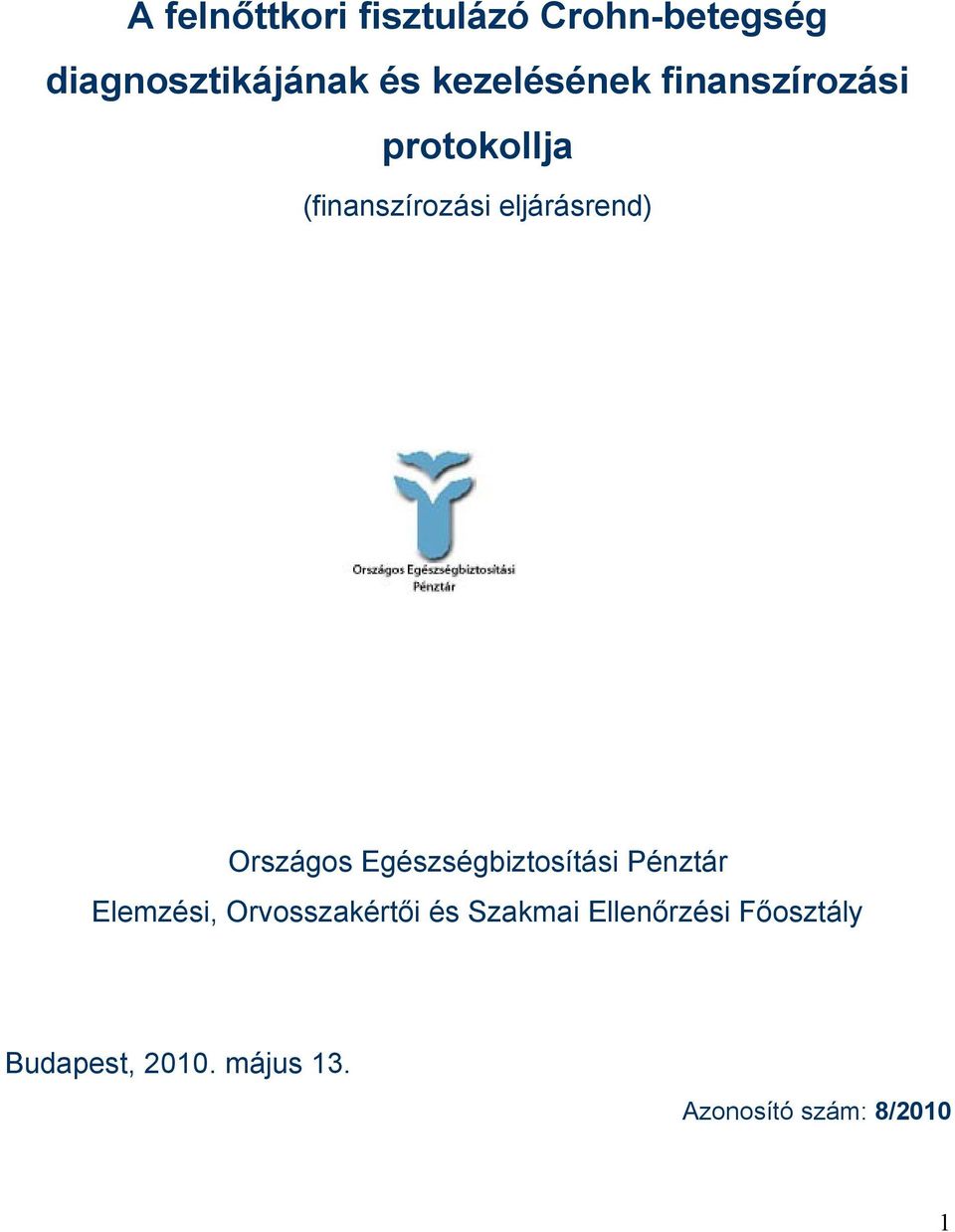 A felnőttkori fisztulázó Crohn-betegség diagnosztikájának és kezelésének finanszírozási protokollja

(finanszírozási eljárásrend)

Országos Egészségbiztosítási Pénztár

Országos Egészségbiztosítási Pénztár
Elemzési, Orvosszakértői és Szakmai Ellenőrzési Főosztály

Budapest, 2010. május 13.

Azonosító szám: 8/2010

1